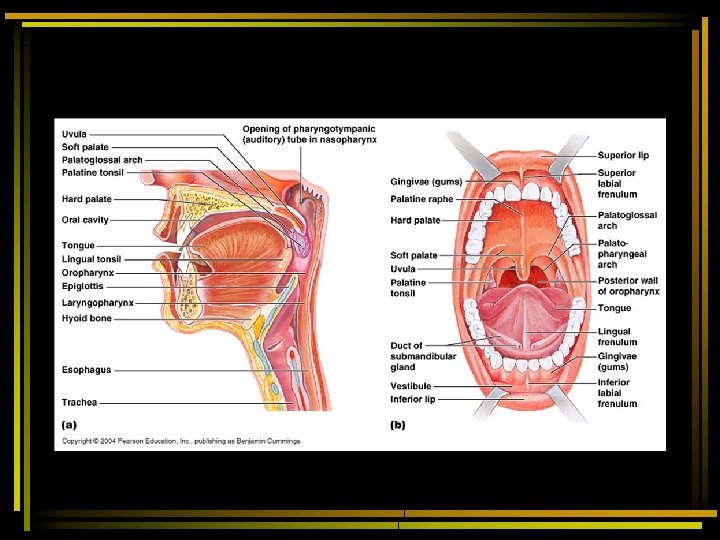 Uvula
Soft palate
Palatoglossal arch
Palatine tonsil
Hard palate
Oral cavity
Tongue
Lingual tonsil
Oropharynx
Epiglottis
Laryngopharynx
Hyoid bone
Esophagus
Trachea
Opening of pharyngotympanic (auditory) tube in nasopharynx
(a)

Gingivae (gums)
Palatine raphe
Hard palate
Soft palate
Uvula
Palatine tonsil
Duct of submandibular gland
Vestibule
Inferior lip
Superior lip
Superior labial frenulum
Palatoglossal arch
Palato-pharyngeal arch
Posterior wall of oropharynx
Tongue
Lingual frenulum
Gingivae (gums)
Inferior labial frenulum
(b)

Copyright © 2004 Pearson Education, Inc., publishing as Benjamin Cummings.